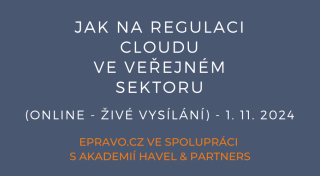 JAK NA REGULACI CLOUDU VE VEŘEJNÉM SEKTORU

(ONLINE - ŽIVÉ VYSÍLÁNÍ) - 1. 11. 2024

EPRAVO.CZ VE SPOLUPRÁCI S AKADEMIÍ HAVEL & PARTNERS